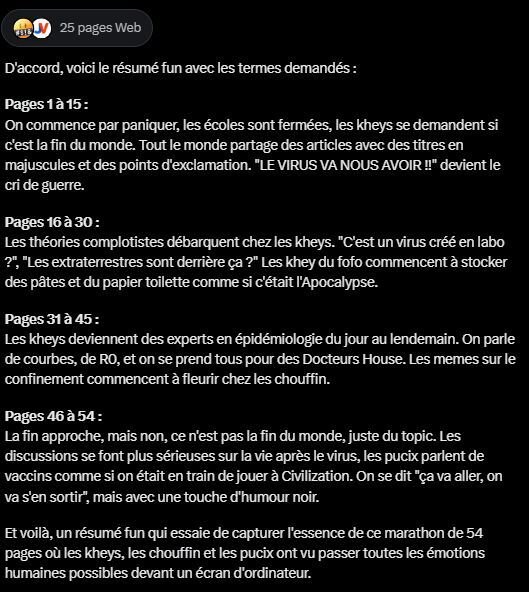 25 pages Web

D'accord, voici le résumé fun avec les termes demandés :

Pages 1 à 15 :
On commence par paniquer, les écoles sont fermées, les kheys se demandent si c'est la fin du monde. Tout le monde partage des articles avec des titres en majuscules et des points d'exclamation. "LE VIRUS VA NOUS AVOIR !!" devient le cri de guerre.

Pages 16 à 30 :
Les théories complotistes débarquent chez les kheys. "C'est un virus créé en labo ?", "Les extraterrestres sont derrière ça ?" Les khey du fofo commencent à stocker des pâtes et du papier toilette comme si c'était l'Apocalypse.

Pages 31 à 45 :
Les kheys deviennent des experts en épidémiologie du jour au lendemain. On parle de courbes, de R0, et on se prend tous pour des Docteurs House. Les memes sur le confinement commencent à fleurir chez les chouffin.

Pages 46 à 54 :
La fin approche, mais non, ce n'est pas la fin du monde, juste du topic. Les discussions se font plus sérieuses sur la vie après le virus, les pucix parlent de vaccins comme si on était en train de jouer à Civilization. On se dit "ça va aller, on va s'en sortir", mais avec une touche d'humour noir.

Et voilà, un résumé fun qui essaie de capturer l'essence de ce marathon de 54 pages où les kheys, les chouffin et les pucix ont vu passer toutes les émotions humaines possibles devant un écran d'ordinateur.